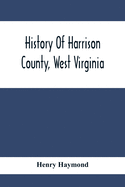 History Of Harrison County, West Virginia

Henry Haymond